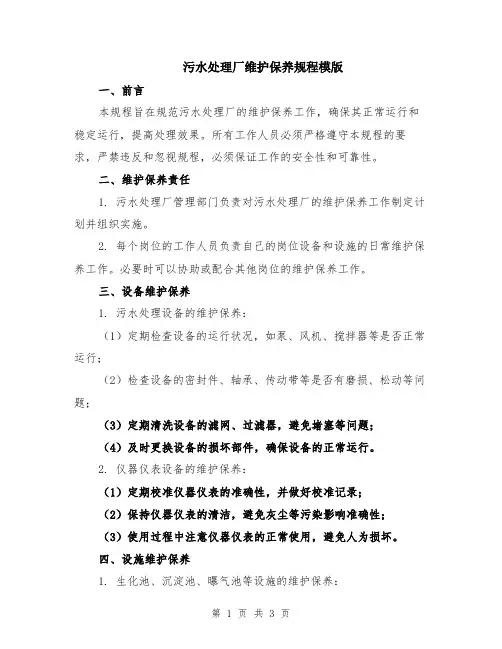 污水处理厂维护保养规程模版

一、前言

本规程旨在规范污水处理厂的维护保养工作，确保其正常运行和稳定运行，提高处理效果。所有工作人员必须严格遵守本规程的要求，严禁违反和忽视规程，必须保证工作的安全性和可靠性。

二、维护保养责任

1. 污水处理厂管理部门负责对污水处理厂的维护保养工作制定计划并组织实施。

2. 每个岗位的工作人员负责自己的岗位设备和设施的日常维护保养工作。必要时可以协助或配合其他岗位的维护保养工作。

三、设备维护保养

1. 污水处理设备的维护保养：

（1）定期检查设备的运行状况，如泵、风机、搅拌器等是否正常运行；

（2）检查设备的密封件、轴承、传动带等是否有磨损、松动等问题；

（3）定期清洗设备的滤网、过滤器，避免堵塞等问题；

（4）及时更换设备的损坏部件，确保设备的正常运行。

2. 仪器仪表设备的维护保养：

（1）定期校准仪器仪表的准确性，并做好校准记录；

（2）保持仪器仪表的清洁，避免灰尘等污染影响准确性；

（3）使用过程中注意仪器仪表的正常使用，避免人为损坏。

四、设施维护保养

1. 生化池、沉淀池、曝气池等设施的维护保养：

第 1 页 共 3 页